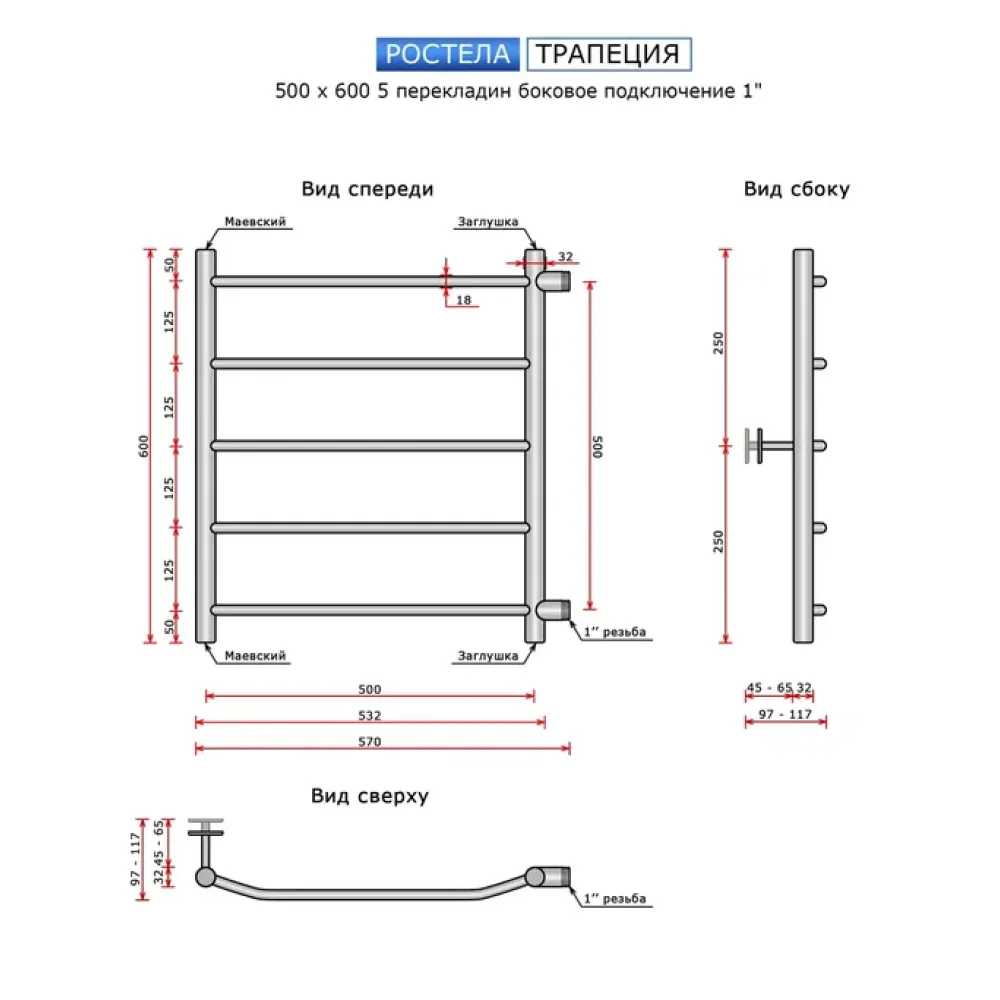 РОСТЕЛА ТРАПЕЦИЯ
500 x 600 5 перекладин боковое подключение 1"

Вид спереди

Маевский
Заглушка
32
18
50
125
125
125
125
50
600
500
1" резьба
Маевский
Заглушка
500
532
570

Вид сбоку

250
250
45 - 65
32
97 - 117

Вид сверху

97 - 117
32
45 - 65
1" резьба